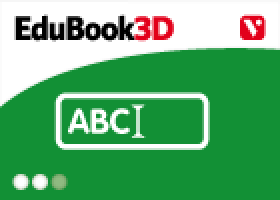 EduBook3D

V

ABC